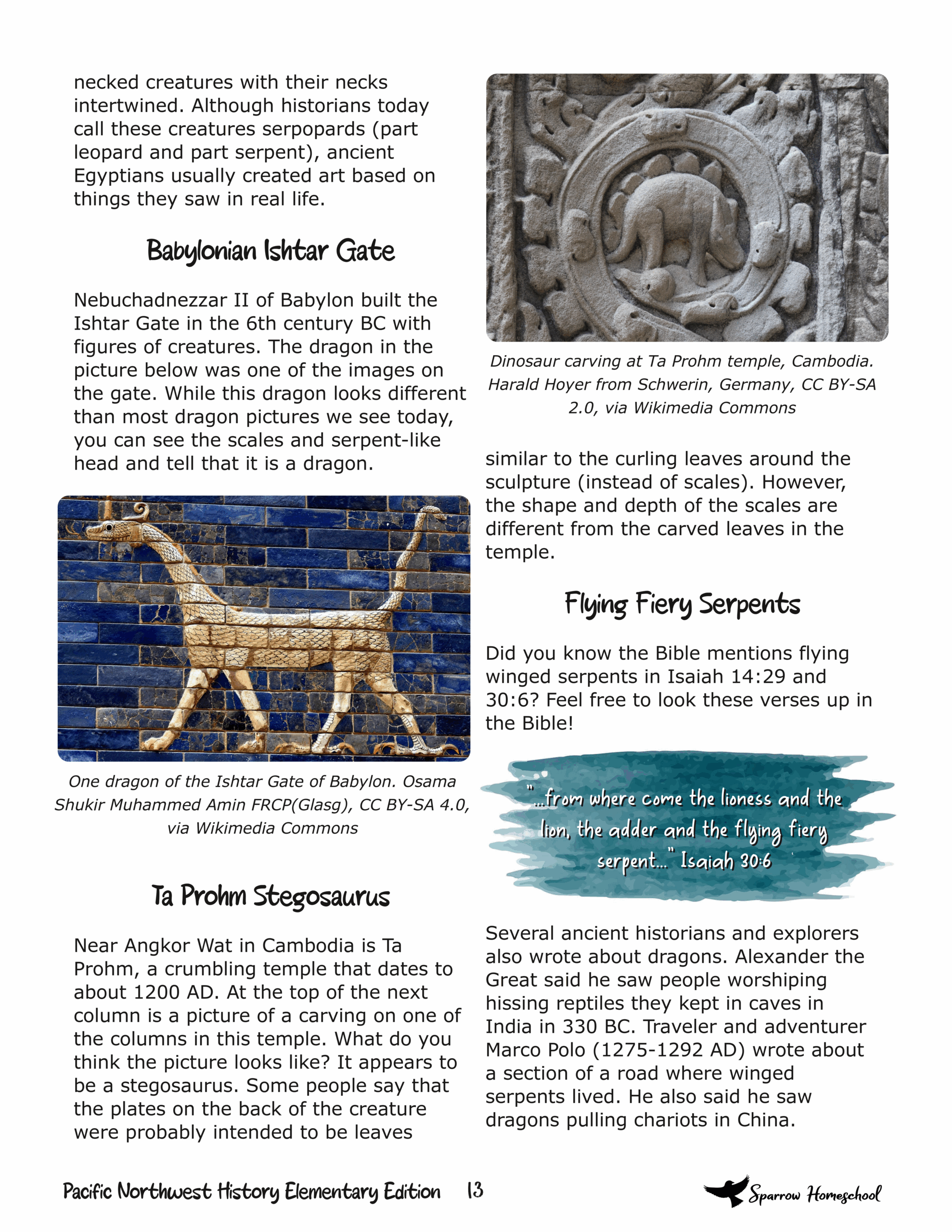 necked creatures with their necks intertwined. Although historians today call these creatures serpopards (part leopard and part serpent), ancient Egyptians usually created art based on things they saw in real life.

Babylonian Ishtar Gate

Nebuchadnezzar II of Babylon built the Ishtar Gate in the 6th century BC with figures of creatures. The dragon in the picture below was one of the images on the gate. While this dragon looks different than most dragon pictures we see today, you can see the scales and serpent-like head and tell that it is a dragon.

One dragon of the Ishtar Gate of Babylon. Osama Shukir Muhammed Amin FRCP(Glasg), CC BY-SA 4.0, via Wikimedia Commons

Ta Prohm Stegosaurus

Near Angkor Wat in Cambodia is Ta Prohm, a crumbling temple that dates to about 1200 AD. At the top of the next column is a picture of a carving on one of the columns in this temple. What do you think the picture looks like? It appears to be a stegosaurus. Some people say that the plates on the back of the creature were probably intended to be leaves

Dinosaur carving at Ta Prohm temple, Cambodia. Harald Hoyer from Schwerin, Germany, CC BY-SA 2.0, via Wikimedia Commons

similar to the curling leaves around the sculpture (instead of scales). However, the shape and depth of the scales are different from the carved leaves in the temple.

Flying Fiery Serpents

Did you know the Bible mentions flying winged serpents in Isaiah 14:29 and 30:6? Feel free to look these verses up in the Bible!

"...from where come the lioness and the lion, the adder and the flying fiery serpent..." Isaiah 30:6

Several ancient historians and explorers also wrote about dragons. Alexander the Great said he saw people worshiping hissing reptiles they kept in caves in India in 330 BC. Traveler and adventurer Marco Polo (1275-1292 AD) wrote about a section of a road where winged serpents lived. He also said he saw dragons pulling chariots in China.

Pacific Northwest History Elementary Edition 13

Sparrow Homeschool